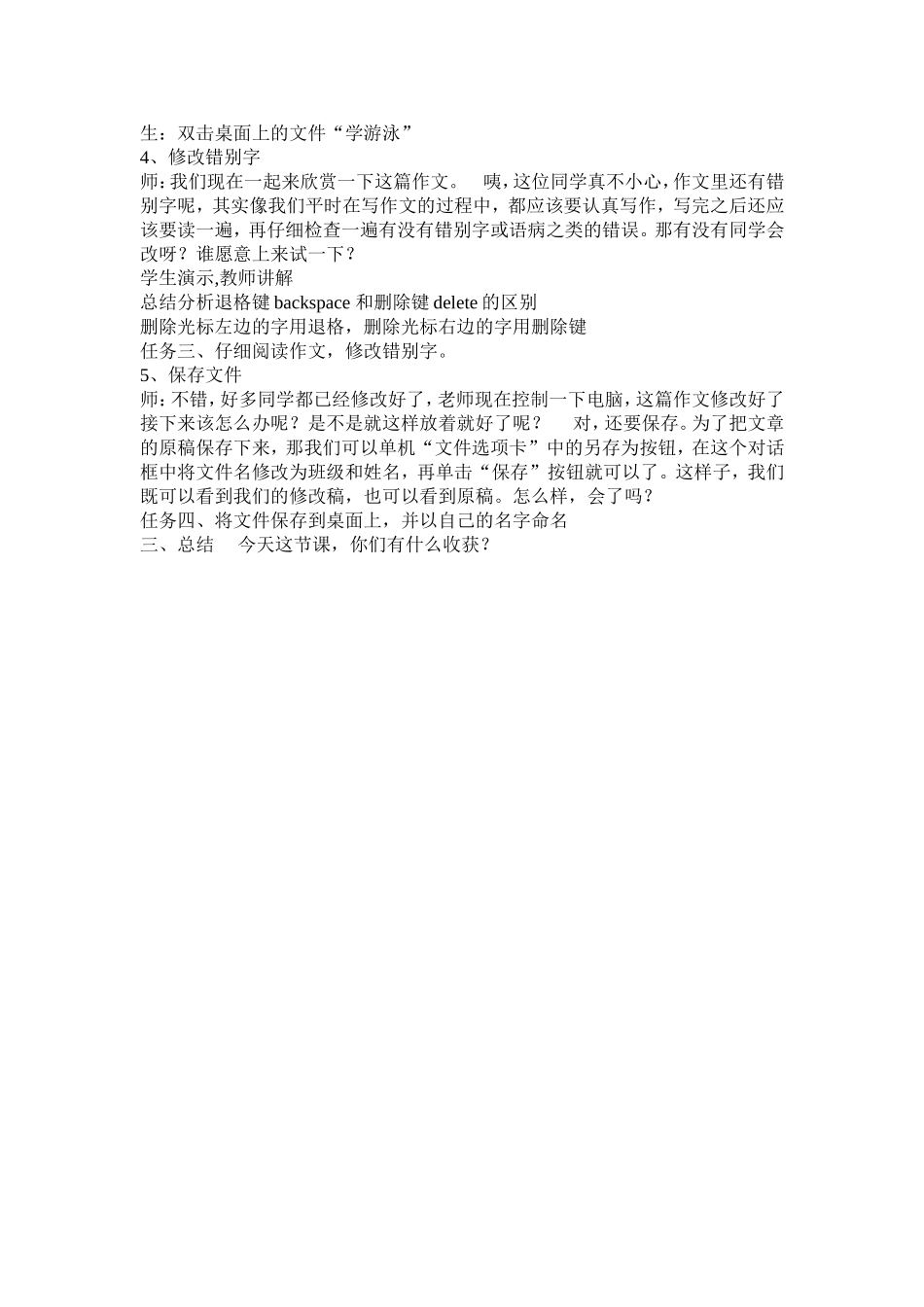 生：双击桌面上的文件“学游泳”
4、修改错别字
师：我们现在一起来欣赏一下这篇作文。 咦，这位同学真不小心，作文里还有错别字呢，其实像我们平时在写作文的过程中，都应该要认真写作，写完之后还应该要读一遍，再仔细检查一遍有没有错别字或语病之类的错误。那有没有同学会改呀？谁愿意上来试一下？
学生演示,教师讲解
总结分析退格键 backspace 和删除键 delete 的区别
删除光标左边的字用退格，删除光标右边的字用删除键
任务三、仔细阅读作文，修改错别字。
5、保存文件
师：不错，好多同学都已经修改好了，老师现在控制一下电脑，这篇作文修改好了接下来该怎么办呢？是不是就这样放着就好了呢？ 对，还要保存。为了把文章的原稿保存下来，那我们可以单机“文件选项卡”中的另存为按钮，在这个对话框中将文件名修改为班级和姓名，再单击“保存”按钮就可以了。这样子，我们既可以看到我们的修改稿，也可以看到原稿。怎么样，会了吗？
任务四、将文件保存到桌面上，并以自己的名字命名
三、总结 今天这节课，你们有什么收获？